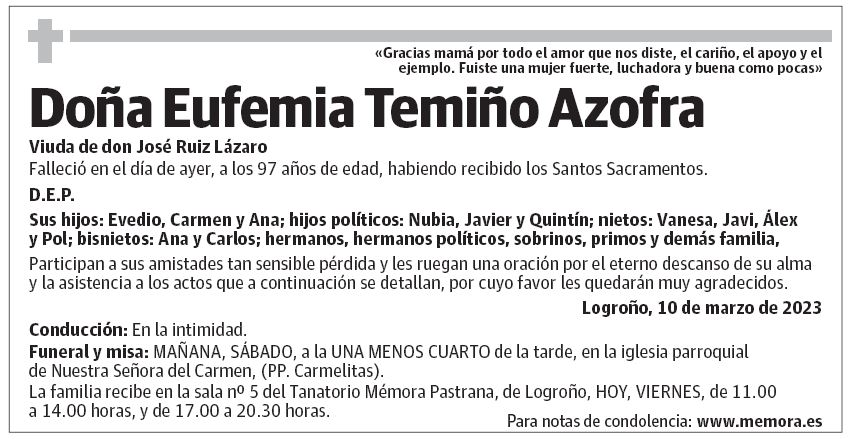 «Gracias mamá por todo el amor que nos diste, el cariño, el apoyo y el ejemplo. Fuiste una mujer fuerte, luchadora y buena como pocas»

Doña Eufemia Temiño Azofra

Viuda de don José Ruiz Lázaro

Falleció en el día de ayer, a los 97 años de edad, habiendo recibido los Santos Sacramentos.

D.E.P.

Sus hijos: Evedio, Carmen y Ana; hijos políticos: Nubia, Javier y Quintín; nietos: Vanesa, Javi, Álex y Pol; bisnietos: Ana y Carlos; hermanos, hermanos políticos, sobrinos, primos y demás familia,

Participan a sus amistades tan sensible pérdida y les ruegan una oración por el eterno descanso de su alma y la asistencia a los actos que a continuación se detallan, por cuyo favor les quedarán muy agradecidos.

Logroño, 10 de marzo de 2023

Conducción: En la intimidad.

Funeral y misa: MAÑANA, SÁBADO, a la UNA MENOS CUARTO de la tarde, en la iglesia parroquial de Nuestra Señora del Carmen, (PP. Carmelitas).

La familia recibe en la sala nº 5 del Tanatorio Mémora Pastrana, de Logroño, HOY, VIERNES, de 11.00 a 14.00 horas, y de 17.00 a 20.30 horas.

Para notas de condolencia: www.memora.es